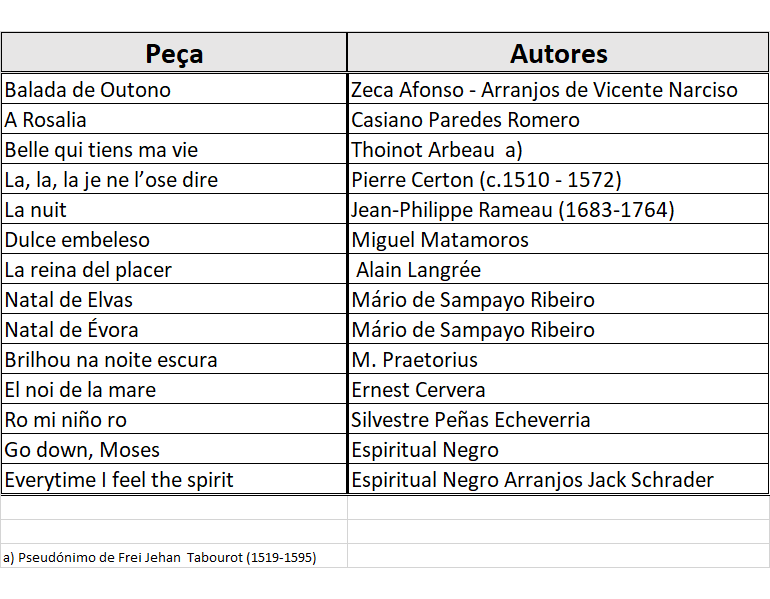 | Peça | Autores |
|---|---|
| Balada de Outono | Zeca Afonso - Arranjos de Vicente Narciso |
| A Rosalia | Casiano Paredes Romero |
| Belle qui tiens ma vie | Thoinot Arbeau a) |
| La, la, la je ne l'ose dire | Pierre Certon (c.1510 - 1572) |
| La nuit | Jean-Philippe Rameau (1683-1764) |
| Dulce embeleso | Miguel Matamoros |
| La reina del placer | Alain Langrée |
| Natal de Elvas | Mário de Sampayo Ribeiro |
| Natal de Évora | Mário de Sampayo Ribeiro |
| Brilhou na noite escura | M. Praetorius |
| El noi de la mare | Ernest Cervera |
| Ro mi niño ro | Silvestre Peñas Echeverria |
| Go down, Moses | Espiritual Negro |
| Everytime I feel the spirit | Espiritual Negro Arranjos Jack Schrader |

a) Pseudónimo de Frei Jehan Tabourot (1519-1595)